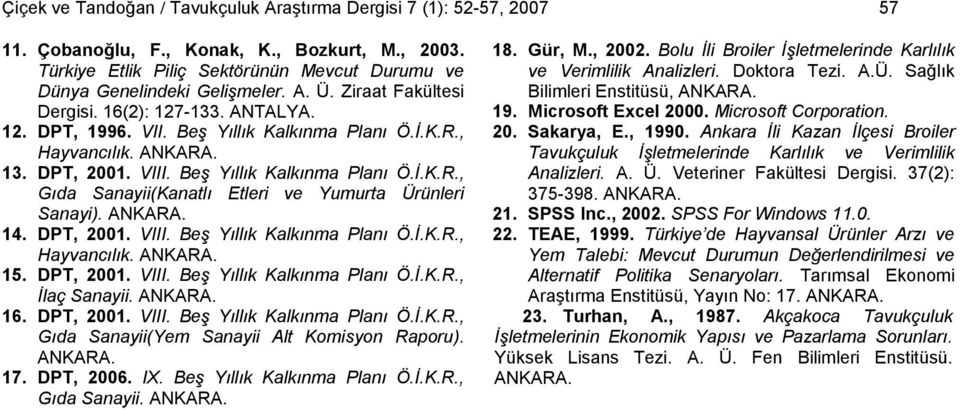 Çiçek ve Tandoğan / Tavukçuluk Araştırma Dergisi 7 (1): 52-57, 2007 57

11. Çobanoğlu, F., Konak, K., Bozkurt, M., 2003. Türkiye Etlik Piliç Sektörünün Mevcut Durumu ve Dünya Genelindeki Gelişmeler. A. Ü. Ziraat Fakültesi Dergisi. 16(2): 127-133. ANTALYA.

12. DPT, 1996. VII. Beş Yıllık Kalkınma Planı Ö.İ.K.R., Hayvancılık. ANKARA.

13. DPT, 2001. VIII. Beş Yıllık Kalkınma Planı Ö.İ.K.R., Gıda Sanayii(Kanatlı Etleri ve Yumurta Ürünleri Sanayi). ANKARA.

14. DPT, 2001. VIII. Beş Yıllık Kalkınma Planı Ö.İ.K.R., Hayvancılık. ANKARA.

15. DPT, 2001. VIII. Beş Yıllık Kalkınma Planı Ö.İ.K.R., İlaç Sanayii. ANKARA.

16. DPT, 2001. VIII. Beş Yıllık Kalkınma Planı Ö.İ.K.R., Gıda Sanayii(Yem Sanayii Alt Komisyon Raporu). ANKARA.

17. DPT, 2006. IX. Beş Yıllık Kalkınma Planı Ö.İ.K.R., Gıda Sanayii. ANKARA.

18. Gür, M., 2002. Bolu İli Broiler İşletmelerinde Karlılık ve Verimlilik Analizleri. Doktora Tezi. A.Ü. Sağlık Bilimleri Enstitüsü, ANKARA.

19. Microsoft Excel 2000. Microsoft Corporation.

20. Sakarya, E., 1990. Ankara İli Kazan İlçesi Broiler Tavukçuluk İşletmelerinde Karlılık ve Verimlilik Analizleri. A. Ü. Veteriner Fakültesi Dergisi. 37(2): 375-398. ANKARA.

21. SPSS Inc., 2002. SPSS For Windows 11.0.

22. TEAE, 1999. Türkiye'de Hayvansal Ürünler Arzı ve Yem Talebi: Mevcut Durumun Değerlendirilmesi ve Alternatif Politika Senaryoları. Tarımsal Ekonomi Araştırma Enstitüsü, Yayın No: 17. ANKARA.

23. Turhan, A., 1987. Akçakoca Tavukçuluk İşletmelerinin Ekonomik Yapısı ve Pazarlama Sorunları. Yüksek Lisans Tezi. A. Ü. Fen Bilimleri Enstitüsü. ANKARA.